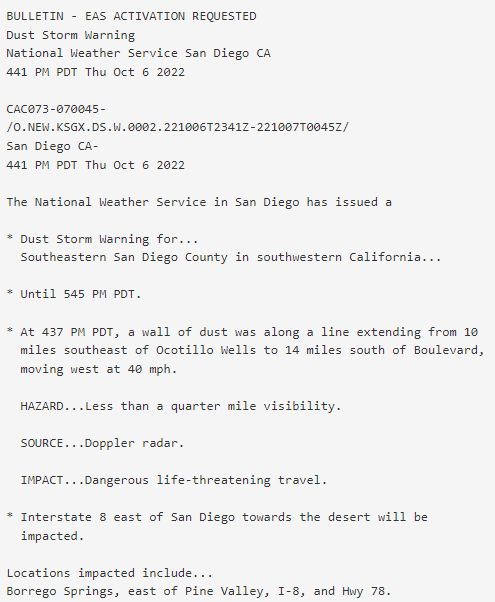 BULLETIN - EAS ACTIVATION REQUESTED
Dust Storm Warning
National Weather Service San Diego CA
441 PM PDT Thu Oct 6 2022

CAC073-070045-
/O.NEW.KSGX.DS.W.0002.221006T2341Z-221007T0045Z/
San Diego CA-
441 PM PDT Thu Oct 6 2022

The National Weather Service in San Diego has issued a

* Dust Storm Warning for...
Southeastern San Diego County in southwestern California...

* Until 545 PM PDT.

* At 437 PM PDT, a wall of dust was along a line extending from 10 miles southeast of Ocotillo Wells to 14 miles south of Boulevard, moving west at 40 mph.

HAZARD...Less than a quarter mile visibility.

SOURCE...Doppler radar.

IMPACT...Dangerous life-threatening travel.

* Interstate 8 east of San Diego towards the desert will be impacted.

Locations impacted include...
Borrego Springs, east of Pine Valley, I-8, and Hwy 78.